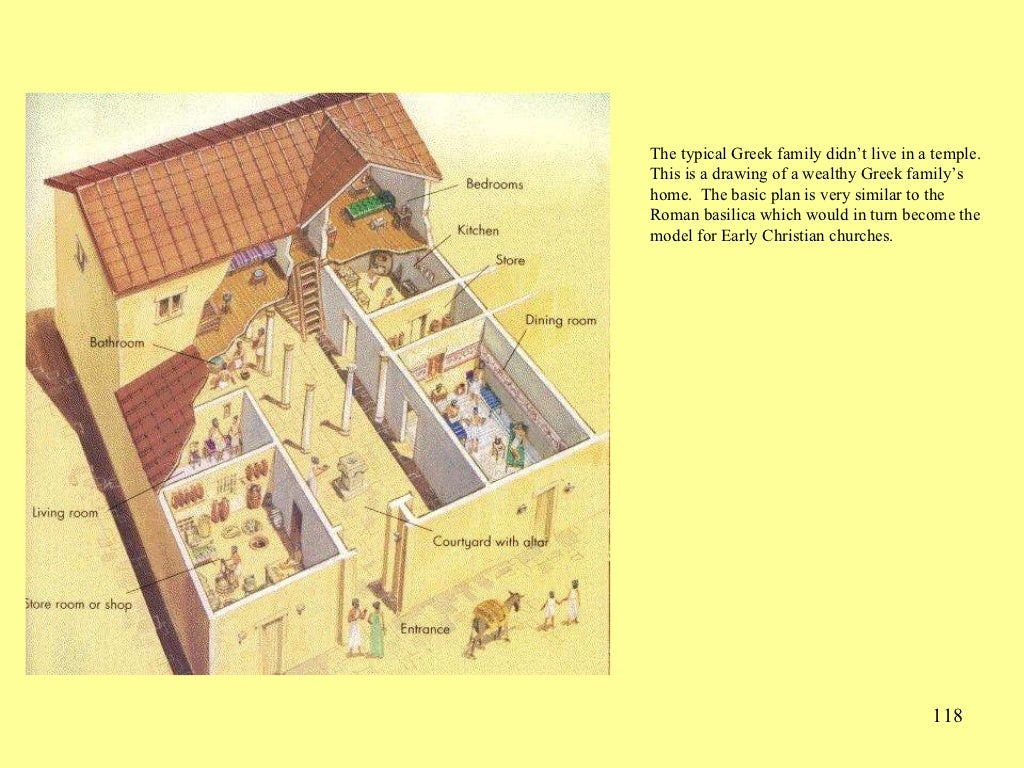 Bedrooms

Kitchen

Store

Dining room

Bathroom

Living room

Courtyard with altar

Store room or shop

Entrance

The typical Greek family didn't live in a temple. This is a drawing of a wealthy Greek family's home. The basic plan is very similar to the Roman basilica which would in turn become the model for Early Christian churches.

118